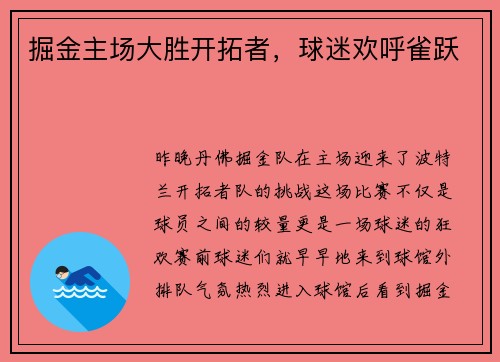 掘金主场大胜开拓者，球迷欢呼雀跃

昨晚丹佛掘金队在主场迎来了波特兰开拓者队的挑战这场比赛不仅是球员之间的较量更是一场球迷的狂欢赛前球迷们就早早地来到球馆外排队气氛热烈进入球馆后看到掘金